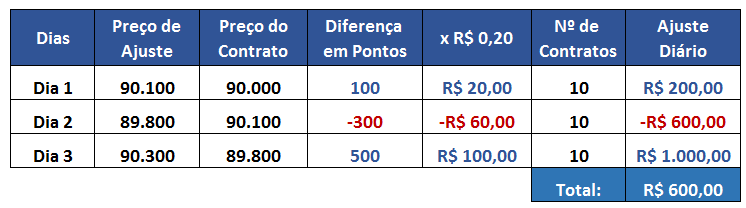 | Dias | Preço de Ajuste | Preço do Contrato | Diferença em Pontos | x R$ 0,20 | Nº de Contratos | Ajuste Diário |
|---|---|---|---|---|---|---|
| Dia 1 | 90.100 | 90.000 | 100 | R$ 20,00 | 10 | R$ 200,00 |
| Dia 2 | 89.800 | 90.100 | -300 | -R$ 60,00 | 10 | -R$ 600,00 |
| Dia 3 | 90.300 | 89.800 | 500 | R$ 100,00 | 10 | R$ 1.000,00 |
| | | | | | Total: | R$ 600,00 |